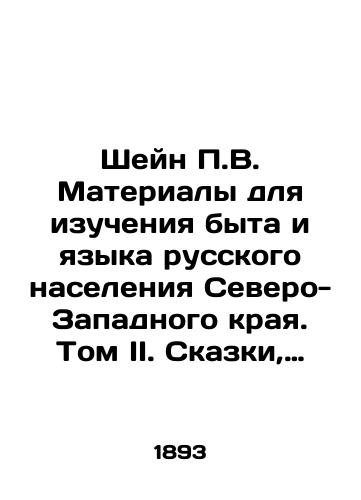 Шейн П.В. Материалы для изучения быта и языка русского населения Северо-Западного края. Том II. Сказки,...

1893